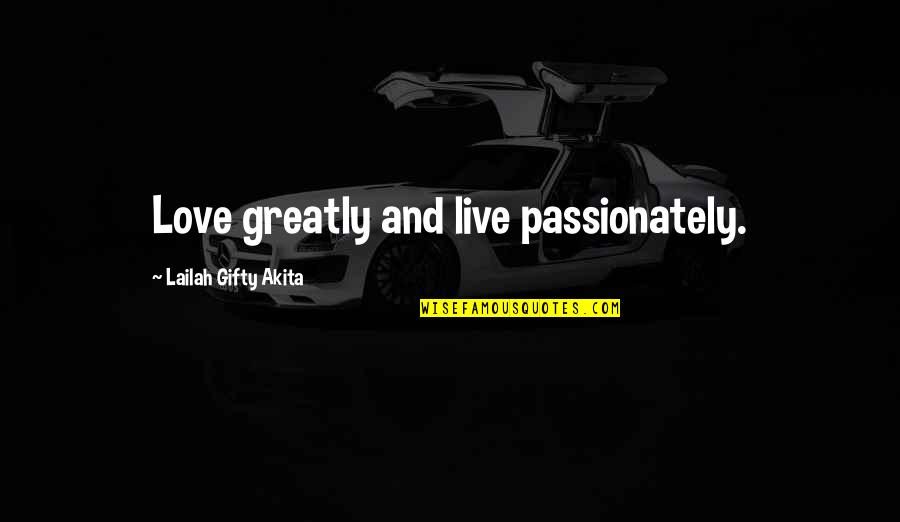 Love greatly and live passionately.

~ Lailah Gifty Akita

WISEFAMOUSQUOTES.COM